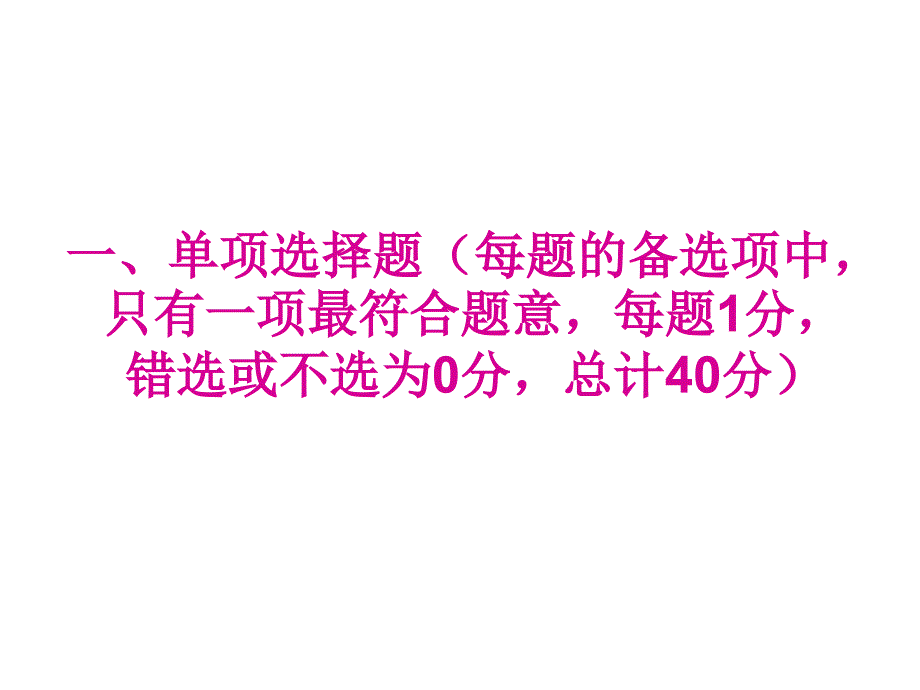 一、单项选择题（每题的备选项中，只有一项最符合题意，每题1分，错选或不选为0分，总计40分）